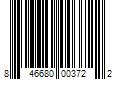 8 46680 00372 2